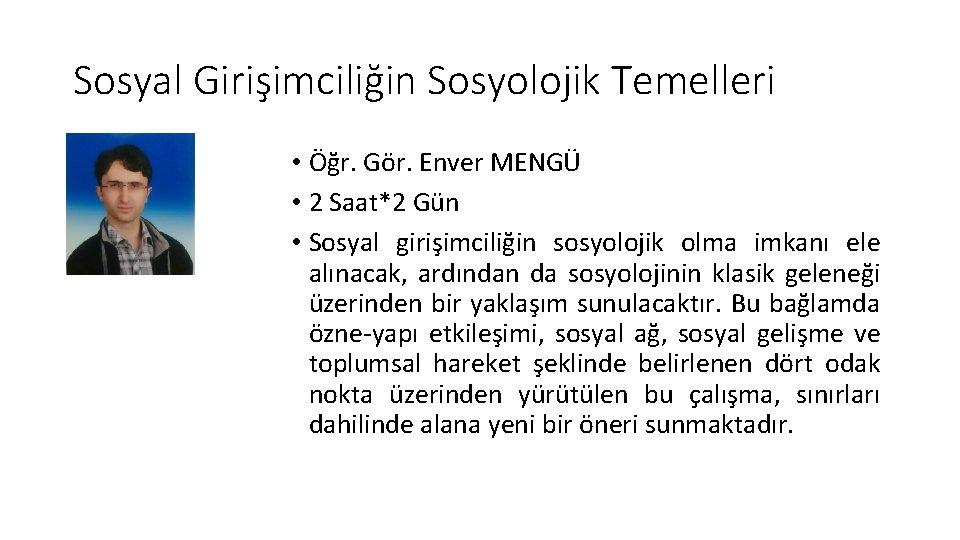 Sosyal Girişimciliğin Sosyolojik Temelleri

• Öğr. Gör. Enver MENGÜ
• 2 Saat*2 Gün
• Sosyal girişimciliğin sosyolojik olma imkanı ele alınacak, ardından da sosyolojinin klasik geleneği üzerinden bir yaklaşım sunulacaktır. Bu bağlamda özne-yapı etkileşimi, sosyal ağ, sosyal gelişme ve toplumsal hareket şeklinde belirlenen dört odak nokta üzerinden yürütülen bu çalışma, sınırları dahilinde alana yeni bir öneri sunmaktadır.